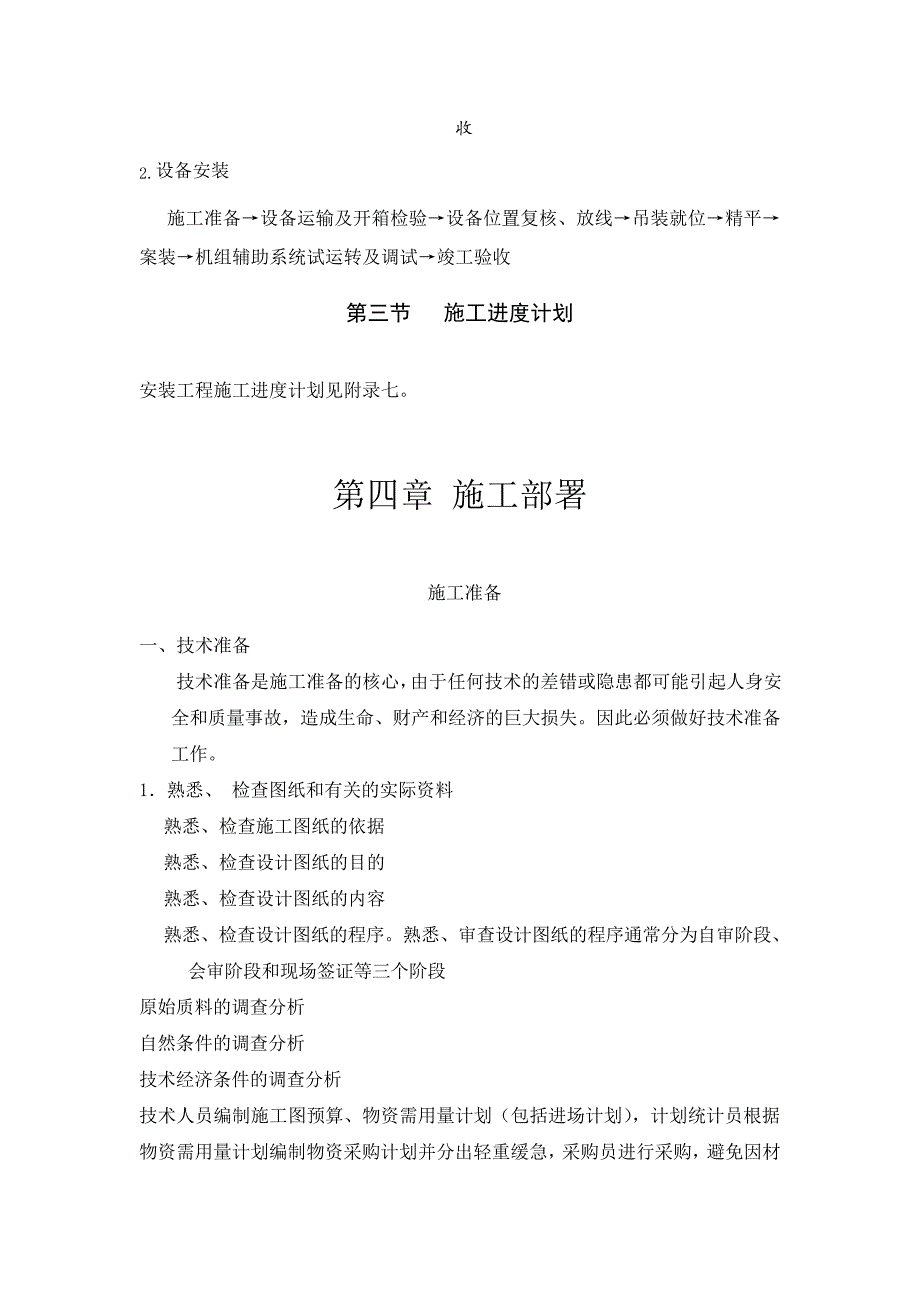 收

2.设备安装

施工准备→设备运输及开箱检验→设备位置复核、放线→吊装就位→精平→案装→机组辅助系统试运转及调试→竣工验收

第三节　施工进度计划

安装工程施工进度计划见附录七。

第四章 施工部署

施工准备

一、技术准备

技术准备是施工准备的核心，由于任何技术的差错或隐患都可能引起人身安全和质量事故，造成生命、财产和经济的巨大损失。因此必须做好技术准备工作。

1. 熟悉、 检查图纸和有关的实际资料

熟悉、检查施工图纸的依据

熟悉、检查设计图纸的目的

熟悉、检查设计图纸的内容

熟悉、检查设计图纸的程序。熟悉、审查设计图纸的程序通常分为自审阶段、会审阶段和现场签证等三个阶段

原始质料的调查分析

自然条件的调查分析

技术经济条件的调查分析

技术人员编制施工图预算、物资需用量计划（包括进场计划），计划统计员根据物资需用量计划编制物资采购计划并分出轻重缓急，采购员进行采购，避免因材